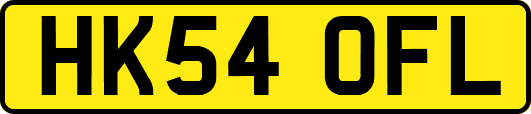 HK54 OFL